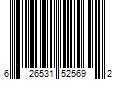 6 26531 52569 2